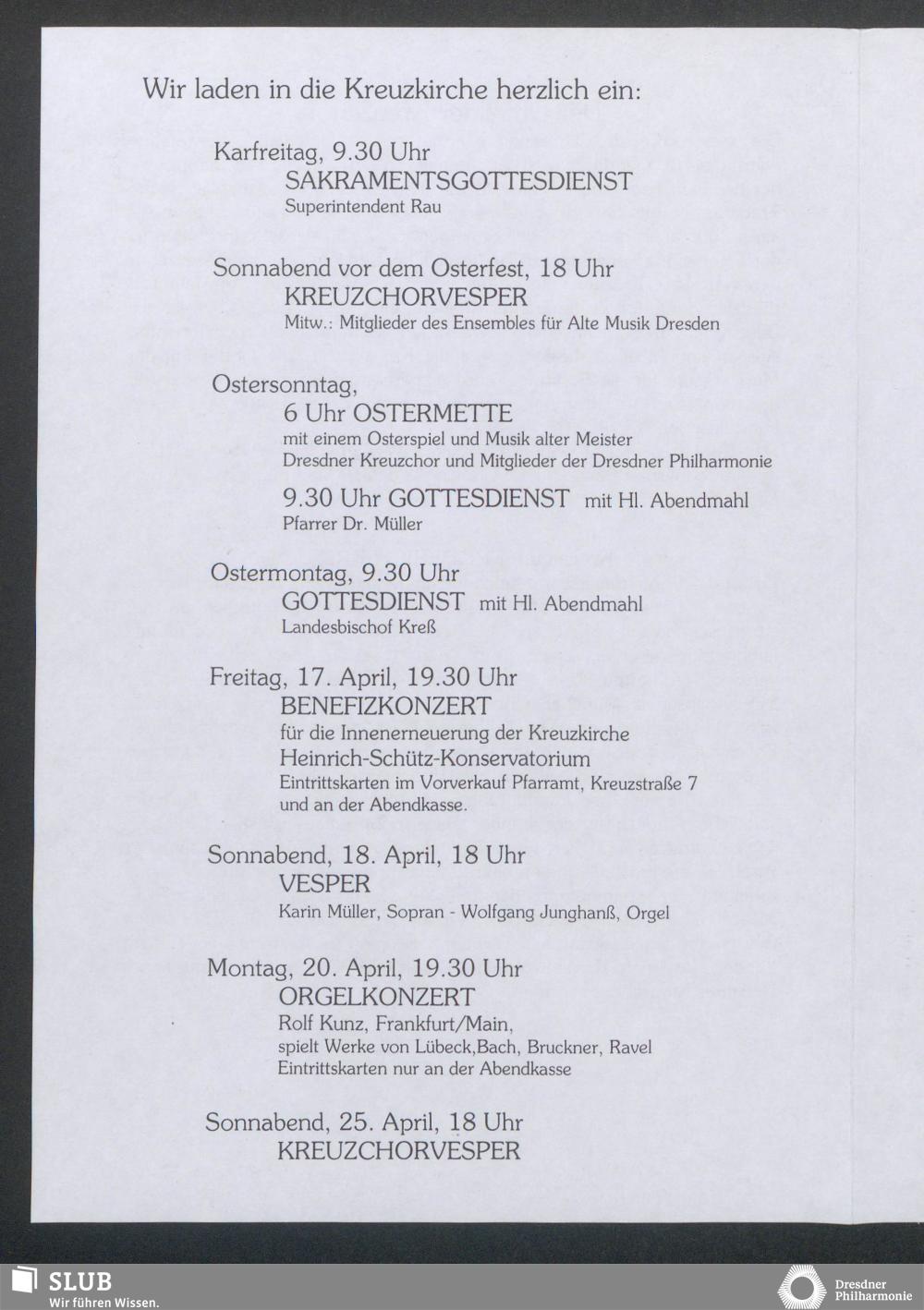 Wir laden in die Kreuzkirche herzlich ein:

Karfreitag, 9.30 Uhr
SAKRAMENTSGOTTESDIENST
Superintendent Rau

Sonnabend vor dem Osterfest, 18 Uhr
KREUZCHORVESPER
Mitw.: Mitglieder des Ensembles für Alte Musik Dresden

Ostersonntag,
6 Uhr OSTERMETTE
mit einem Osterspiel und Musik alter Meister
Dresdner Kreuzchor und Mitglieder der Dresdner Philharmonie

9.30 Uhr GOTTESDIENST mit Hl. Abendmahl
Pfarrer Dr. Müller

Ostermontag, 9.30 Uhr
GOTTESDIENST mit Hl. Abendmahl
Landesbischof Kreß

Freitag, 17. April, 19.30 Uhr
BENEFIZKONZERT
für die Innenerneuerung der Kreuzkirche
Heinrich-Schütz-Konservatorium
Eintrittskarten im Vorverkauf Pfarramt, Kreuzstraße 7
und an der Abendkasse.

Sonnabend, 18. April, 18 Uhr
VESPER
Karin Müller, Sopran - Wolfgang Junghanß, Orgel

Montag, 20. April, 19.30 Uhr
ORGELKONZERT
Rolf Kunz, Frankfurt/Main,
spielt Werke von Lübeck,Bach, Bruckner, Ravel
Eintrittskarten nur an der Abendkasse

Sonnabend, 25. April, 18 Uhr
KREUZCHORVESPER

SLUB
Wir führen Wissen.

Dresdner
Philharmonie